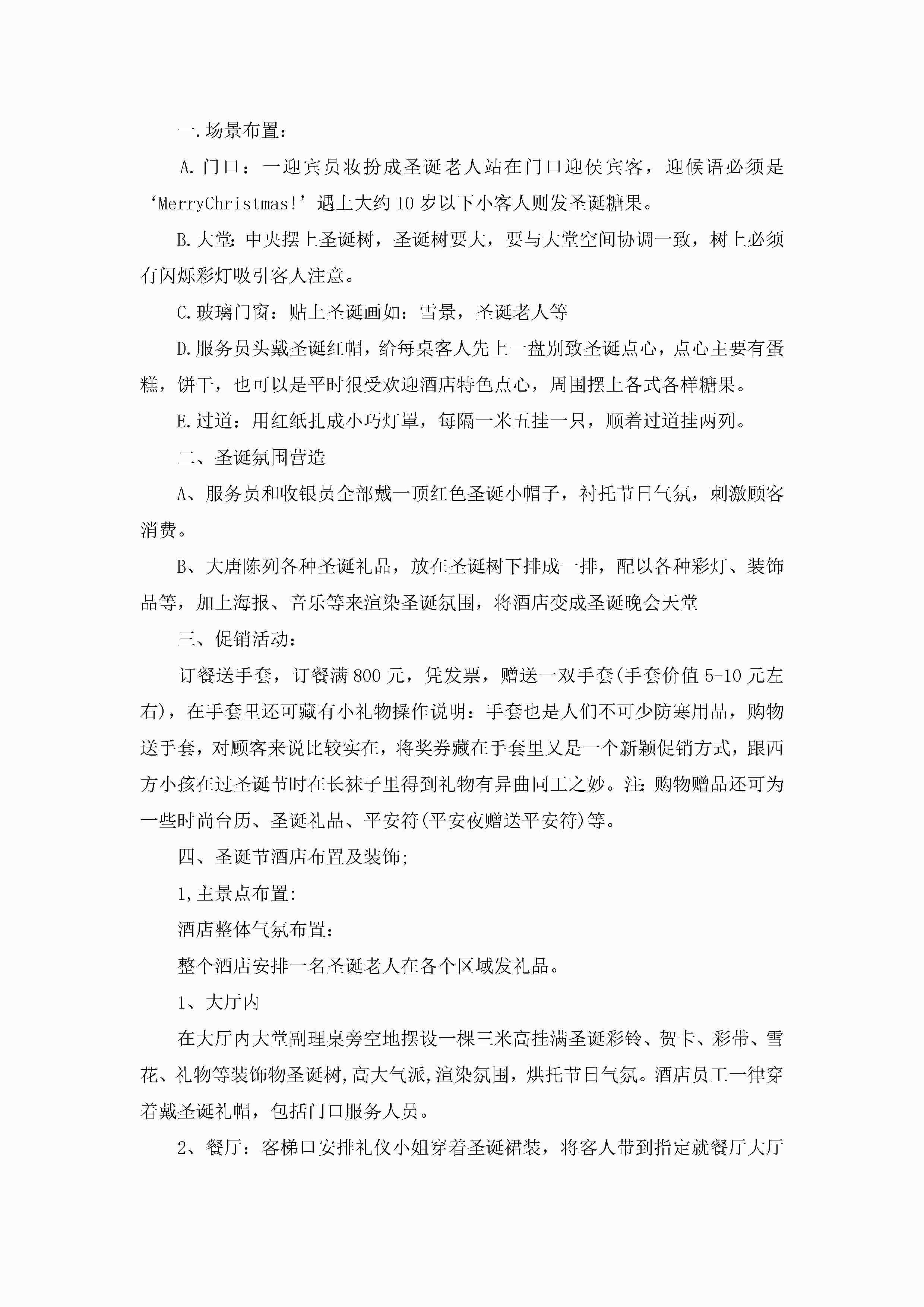 一.场景布置：

A.门口：一迎宾员妆扮成圣诞老人站在门口迎侯宾客，迎候语必须是‘MerryChristmas!’遇上大约10岁以下小客人则发圣诞糖果。

B.大堂:中央摆上圣诞树，圣诞树要大，要与大堂空间协调一致，树上必须有闪烁彩灯吸引客人注意。

C.玻璃门窗：贴上圣诞画如：雪景，圣诞老人等

D.服务员头戴圣诞红帽，给每桌客人先上一盘别致圣诞点心，点心主要有蛋糕，饼干，也可以是平时很受欢迎酒店特色点心，周围摆上各式各样糖果。

E.过道：用红纸扎成小巧灯罩，每隔一米五挂一只，顺着过道挂两列。

二、圣诞氛围营造

A、服务员和收银员全部戴一顶红色圣诞小帽子，衬托节日气氛，刺激顾客消费。

B、大唐陈列各种圣诞礼品，放在圣诞树下排成一排，配以各种彩灯、装饰品等，加上海报、音乐等来渲染圣诞氛围，将酒店变成圣诞晚会天堂

三、促销活动：

订餐送手套，订餐满800元，凭发票，赠送一双手套(手套价值5-10元左右)，在手套里还可藏有小礼物操作说明：手套也是人们不可少防寒用品，购物送手套，对顾客来说比较实在，将奖券藏在手套里又是一个新颖促销方式，跟西方小孩在过圣诞节时在长袜子里得到礼物有异曲同工之妙。注:购物赠品还可为一些时尚台历、圣诞礼品、平安符(平安夜赠送平安符)等。

四、圣诞节酒店布置及装饰;

1,主景点布置:

酒店整体气氛布置：

整个酒店安排一名圣诞老人在各个区域发礼品。

1、大厅内

在大厅内大堂副理桌旁空地摆设一棵三米高挂满圣诞彩铃、贺卡、彩带、雪花、礼物等装饰物圣诞树,高大气派,渲染氛围，烘托节日气氛。酒店员工一律穿着戴圣诞礼帽，包括门口服务人员。

2、餐厅：客梯口安排礼仪小姐穿着圣诞裙装，将客人带到指定就餐厅大厅